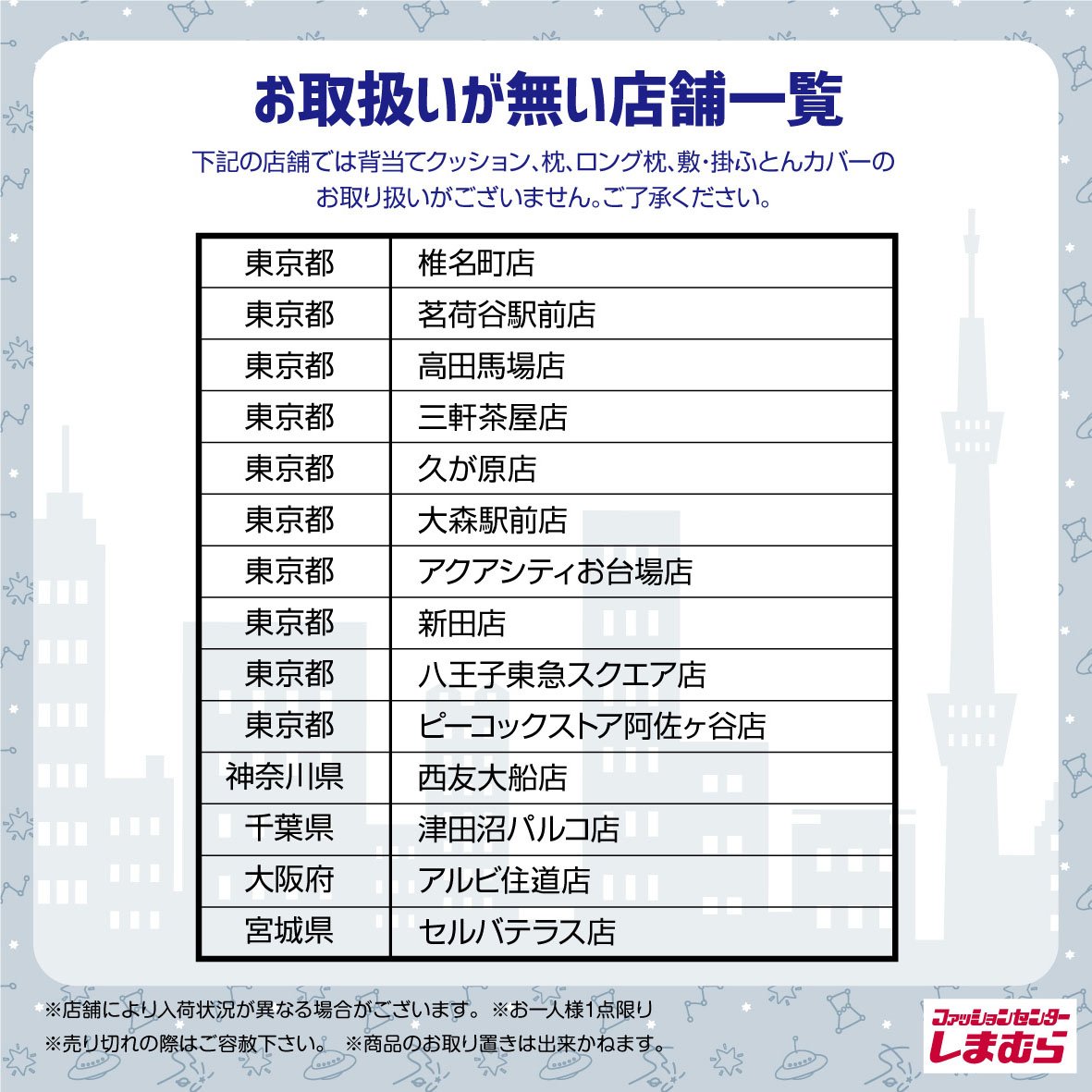 お取扱いが無い店舗一覧

下記の店舗では背当てクッション、枕、ロング枕、敷・掛ふとんカバーのお取り扱いがございません。ご了承ください。

| 東京都 | 椎名町店 |
|---|---|
| 東京都 | 茗荷谷駅前店 |
| 東京都 | 高田馬場店 |
| 東京都 | 三軒茶屋店 |
| 東京都 | 久が原店 |
| 東京都 | 大森駅前店 |
| 東京都 | アクアシティお台場店 |
| 東京都 | 新田店 |
| 東京都 | 八王子東急スクエア店 |
| 東京都 | ピーコックストア阿佐ヶ谷店 |
| 神奈川県 | 西友大船店 |
| 千葉県 | 津田沼パルコ店 |
| 大阪府 | アルビ住道店 |
| 宮城県 | セルバテラス店 |

※店舗により入荷状況が異なる場合がございます。 ※お一人様1点限り
※売り切れの際はご容赦下さい。 ※商品のお取り置きは出来かねます。

ファッションセンター
しまむら